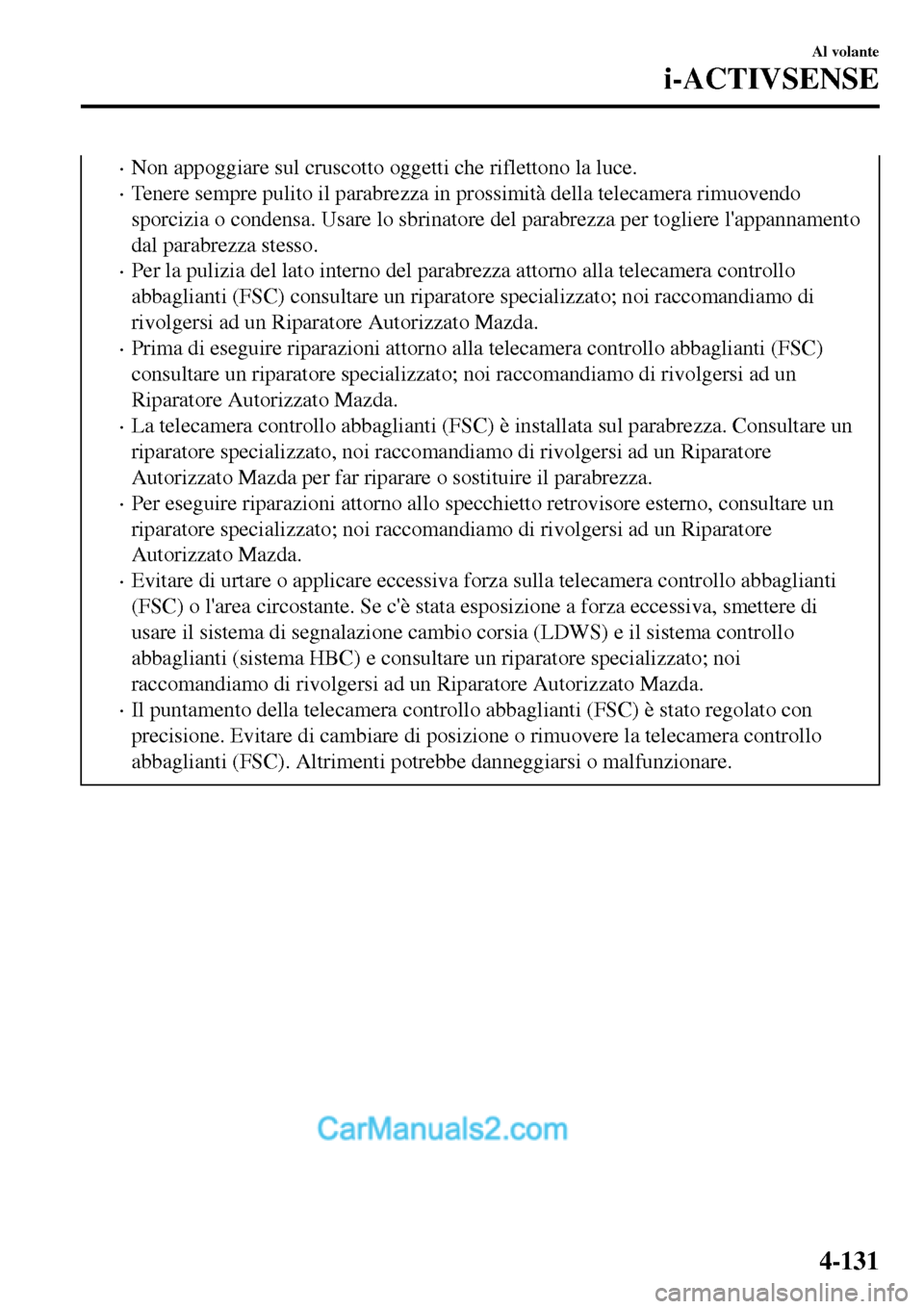 Al volante

i-ACTIVSENSE

· Non appoggiare sul cruscotto oggetti che riflettono la luce.
· Tenere sempre pulito il parabrezza in prossimità della telecamera rimuovendo sporcizia o condensa. Usare lo sbrinatore del parabrezza per togliere l'appannamento dal parabrezza stesso.
· Per la pulizia del lato interno del parabrezza attorno alla telecamera controllo abbaglianti (FSC) consultare un riparatore specializzato; noi raccomandiamo di rivolgersi ad un Riparatore Autorizzato Mazda.
· Prima di eseguire riparazioni attorno alla telecamera controllo abbaglianti (FSC) consultare un riparatore specializzato; noi raccomandiamo di rivolgersi ad un Riparatore Autorizzato Mazda.
· La telecamera controllo abbaglianti (FSC) è installata sul parabrezza. Consultare un riparatore specializzato, noi raccomandiamo di rivolgersi ad un Riparatore Autorizzato Mazda per far riparare o sostituire il parabrezza.
· Per eseguire riparazioni attorno allo specchietto retrovisore esterno, consultare un riparatore specializzato; noi raccomandiamo di rivolgersi ad un Riparatore Autorizzato Mazda.
· Evitare di urtare o applicare eccessiva forza sulla telecamera controllo abbaglianti (FSC) o l'area circostante. Se c'è stata esposizione a forza eccessiva, smettere di usare il sistema di segnalazione cambio corsia (LDWS) e il sistema controllo abbaglianti (sistema HBC) e consultare un riparatore specializzato; noi raccomandiamo di rivolgersi ad un Riparatore Autorizzato Mazda.
· Il puntamento della telecamera controllo abbaglianti (FSC) è stato regolato con precisione. Evitare di cambiare di posizione o rimuovere la telecamera controllo abbaglianti (FSC). Altrimenti potrebbe danneggiarsi o malfunzionare.

CarManuals2.com

4-131

carmanualsonline.info